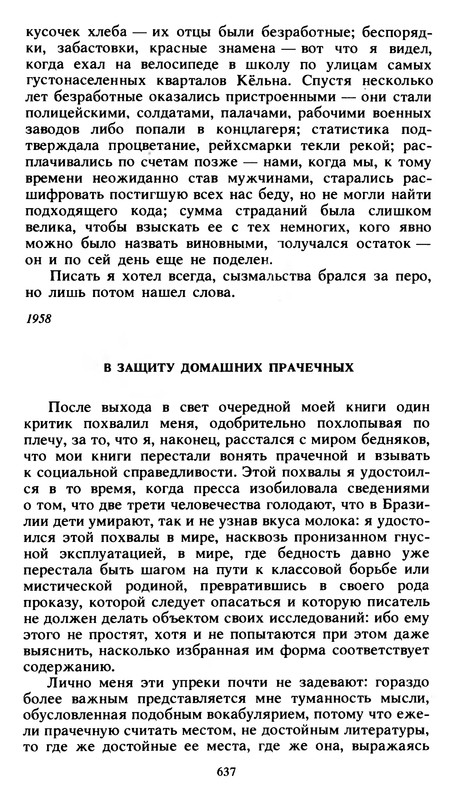 кусочек хлеба — их отцы были безработные; беспорядки, забастовки, красные знамена — вот что я видел, когда ехал на велосипеде в школу по улицам самых густонаселенных кварталов Кёльна. Спустя несколько лет безработные оказались пристроенными — они стали полицейскими, солдатами, палачами, рабочими военных заводов либо попали в концлагеря; статистика подтверждала процветание, рейхсмарки текли рекой; расплачивались по счетам позже — нами, когда мы, к тому времени неожиданно став мужчинами, старались расшифровать постигшую всех нас беду, но не могли найти подходящего кода; сумма страданий была слишком велика, чтобы взыскать ее с тех немногих, кого явно можно было назвать виновными, получался остаток — он и по сей день еще не поделен.

Писать я хотел всегда, сызмальства брался за перо, но лишь потом нашел слова.

1958

В ЗАЩИТУ ДОМАШНИХ ПРАЧЕЧНЫХ

После выхода в свет очередной моей книги один критик похвалил меня, одобрительно похлопывая по плечу, за то, что я, наконец, расстался с миром бедняков, что мои книги перестали вонять прачечной и взывать к социальной справедливости. Этой похвалы я удостоился в то время, когда пресса изобиловала сведениями о том, что две трети человечества голодают, что в Бразилии дети умирают, так и не узнав вкуса молока: я удостоился этой похвалы в мире, насквозь пронизанном гнусной эксплуатацией, в мире, где бедность давно уже перестала быть шагом на пути к классовой борьбе или мистической родиной, превратившись в своего рода проказу, которой следует опасаться и которую писатель не должен делать объектом своих исследований: ибо ему этого не простят, хотя и не попытаются при этом даже выяснить, насколько избранная им форма соответствует содержанию.

Лично меня эти упреки почти не задевают: гораздо более важным представляется мне туманность мысли, обусловленная подобным вокабулярием, потому что ежели прачечную считать местом, не достойным литературы, то где же достойные ее места, где же она, выражаясь

637